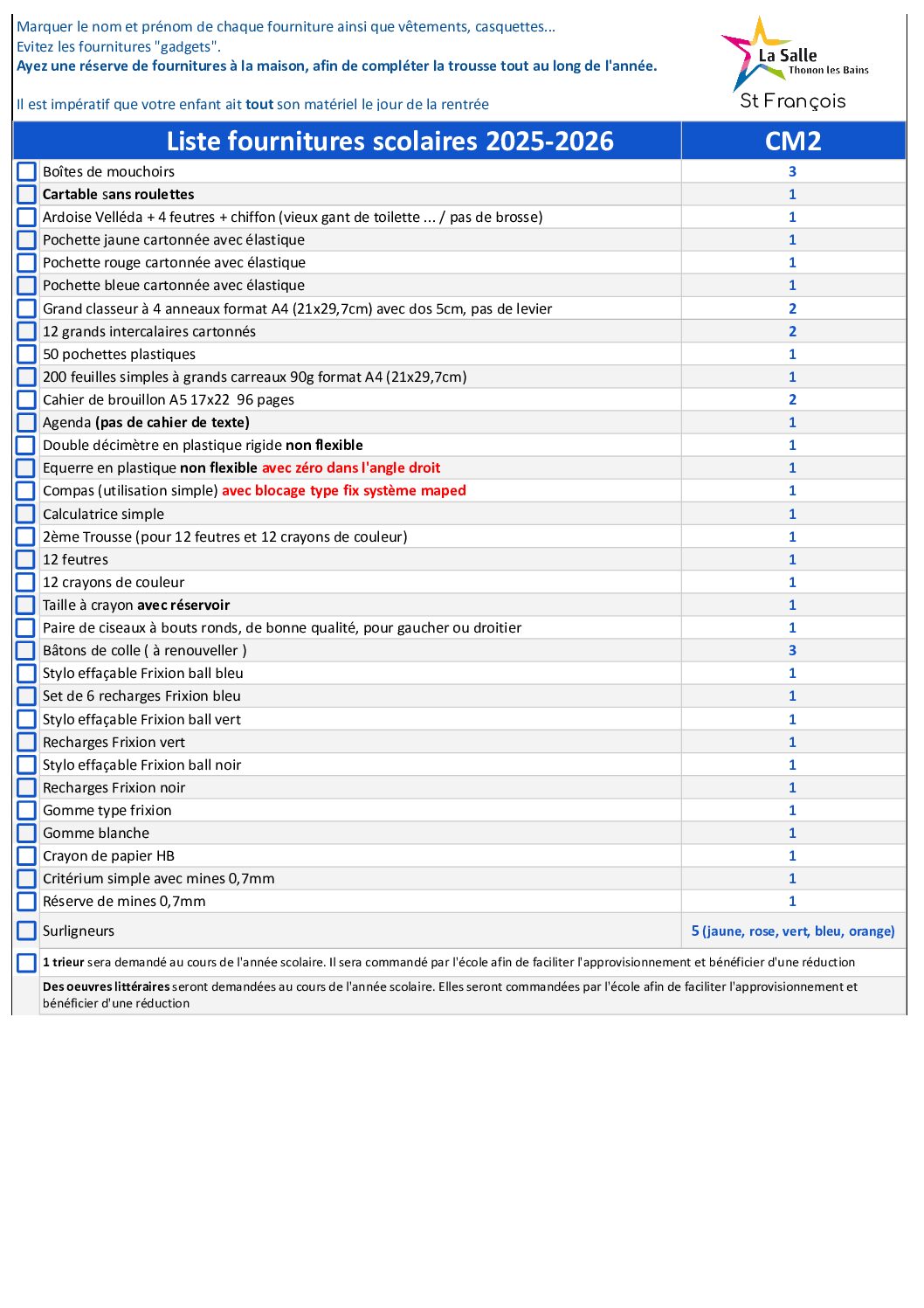 Marquer le nom et prénom de chaque fourniture ainsi que vêtements, casquettes...
Evitez les fournitures "gadgets".
Ayez une réserve de fournitures à la maison, afin de compléter la trousse tout au long de l'année.

Il est impératif que votre enfant ait tout son matériel le jour de la rentrée

La Salle
Thonon les Bains
St François

| Liste fournitures scolaires 2025-2026 | CM2 |
|---|---|
| Boîtes de mouchoirs | 3 |
| Cartable sans roulettes | 1 |
| Ardoise Velléda + 4 feutres + chiffon (vieux gant de toilette ... / pas de brosse) | 1 |
| Pochette jaune cartonnée avec élastique | 1 |
| Pochette rouge cartonnée avec élastique | 1 |
| Pochette bleue cartonnée avec élastique | 1 |
| Grand classeur à 4 anneaux format A4 (21x29,7cm) avec dos 5cm, pas de levier | 2 |
| 12 grands intercalaires cartonnés | 2 |
| 50 pochettes plastiques | 1 |
| 200 feuilles simples à grands carreaux 90g format A4 (21x29,7cm) | 1 |
| Cahier de brouillon A5 17x22 96 pages | 2 |
| Agenda (pas de cahier de texte) | 1 |
| Double décimètre en plastique rigide non flexible | 1 |
| Equerre en plastique non flexible avec zéro dans l'angle droit | 1 |
| Compas (utilisation simple) avec blocage type fix système maped | 1 |
| Calculatrice simple | 1 |
| 2ème Trousse (pour 12 feutres et 12 crayons de couleur) | 1 |
| 12 feutres | 1 |
| 12 crayons de couleur | 1 |
| Taille à crayon avec réservoir | 1 |
| Paire de ciseaux à bouts ronds, de bonne qualité, pour gaucher ou droitier | 1 |
| Bâtons de colle ( à renouveller ) | 3 |
| Stylo effaçable Frixion ball bleu | 1 |
| Set de 6 recharges Frixion bleu | 1 |
| Stylo effaçable Frixion ball vert | 1 |
| Recharges Frixion vert | 1 |
| Stylo effaçable Frixion ball noir | 1 |
| Recharges Frixion noir | 1 |
| Gomme type frixion | 1 |
| Gomme blanche | 1 |
| Crayon de papier HB | 1 |
| Critérium simple avec mines 0,7mm | 1 |
| Réserve de mines 0,7mm | 1 |
| Surligneurs | 5 (jaune, rose, vert, bleu, orange) |

1 trieur sera demandé au cours de l'année scolaire. Il sera commandé par l'école afin de faciliter l'approvisionnement et bénéficier d'une réduction

Des oeuvres littéraires seront demandées au cours de l'année scolaire. Elles seront commandées par l'école afin de faciliter l'approvisionnement et bénéficier d'une réduction